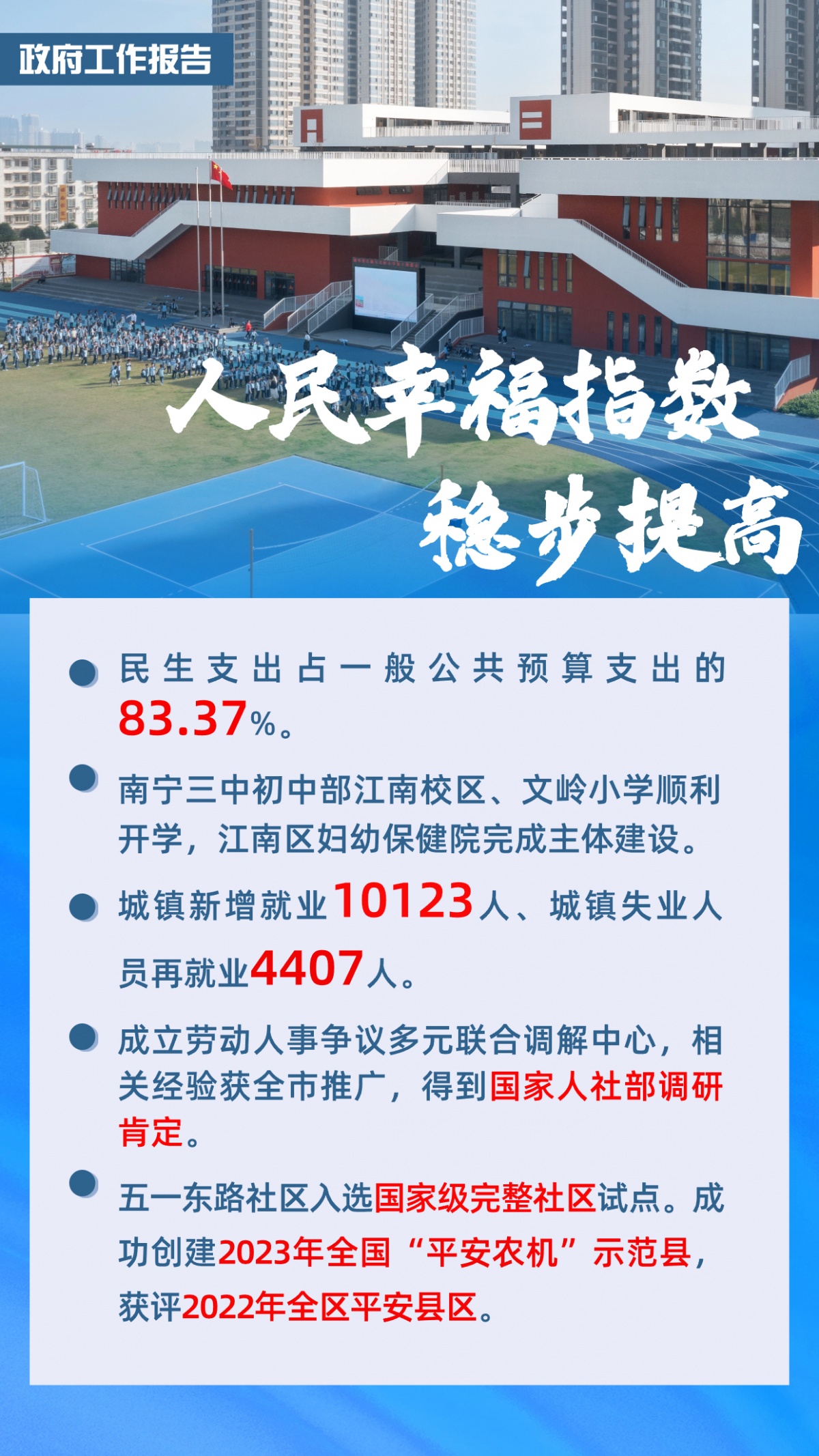 政府工作报告

人民幸福指数
稳步提高

民生支出占一般公共预算支出的83.37%。

南宁三中初中部江南校区、文岭小学顺利开学，江南区妇幼保健院完成主体建设。

城镇新增就业10123人、城镇失业人员再就业4407人。

成立劳动人事争议多元联合调解中心，相关经验获全市推广，得到国家人社部调研肯定。

五一东路社区入选国家级完整社区试点。成功创建2023年全国“平安农机”示范县，获评2022年全区平安县区。